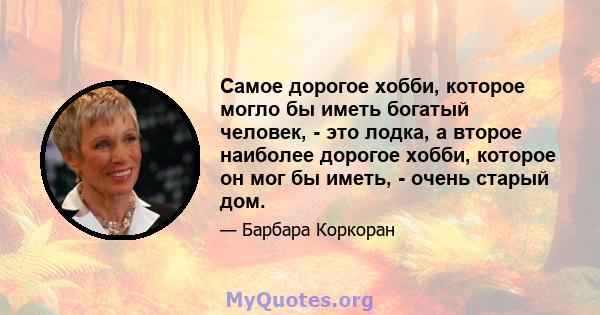 Самое дорогое хобби, которое могло бы иметь богатый человек, - это лодка, а второе наиболее дорогое хобби, которое он мог бы иметь, - очень старый дом.

— Барбара Коркоран

MyQuotes.org